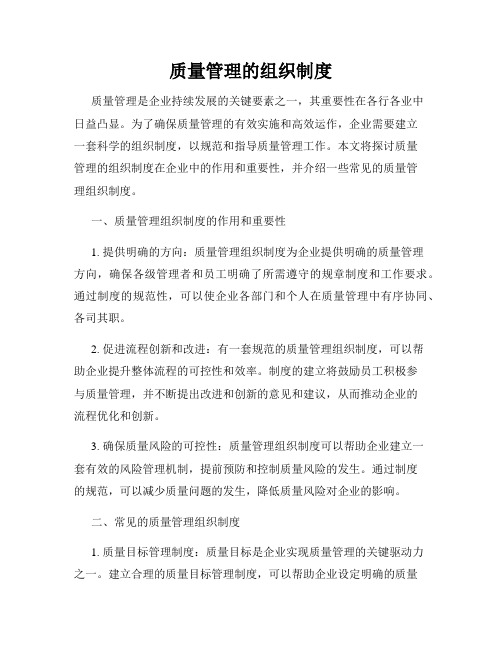 质量管理的组织制度

质量管理是企业持续发展的关键要素之一，其重要性在各行各业中日益凸显。为了确保质量管理的有效实施和高效运作，企业需要建立一套科学的组织制度，以规范和指导质量管理工作。本文将探讨质量管理的组织制度在企业中的作用和重要性，并介绍一些常见的质量管理组织制度。

一、质量管理组织制度的作用和重要性

1. 提供明确的方向：质量管理组织制度为企业提供明确的质量管理方向，确保各级管理者和员工明确了所需遵守的规章制度和工作要求。通过制度的规范性，可以使企业各部门和个人在质量管理中有序协同、各司其职。

2. 促进流程创新和改进：有一套规范的质量管理组织制度，可以帮助企业提升整体流程的可控性和效率。制度的建立将鼓励员工积极参与质量管理，并不断提出改进和创新的意见和建议，从而推动企业的流程优化和创新。

3. 确保质量风险的可控性：质量管理组织制度可以帮助企业建立一套有效的风险管理机制，提前预防和控制质量风险的发生。通过制度的规范，可以减少质量问题的发生，降低质量风险对企业的影响。

二、常见的质量管理组织制度

1. 质量目标管理制度：质量目标是企业实现质量管理的关键驱动力之一。建立合理的质量目标管理制度，可以帮助企业设定明确的质量